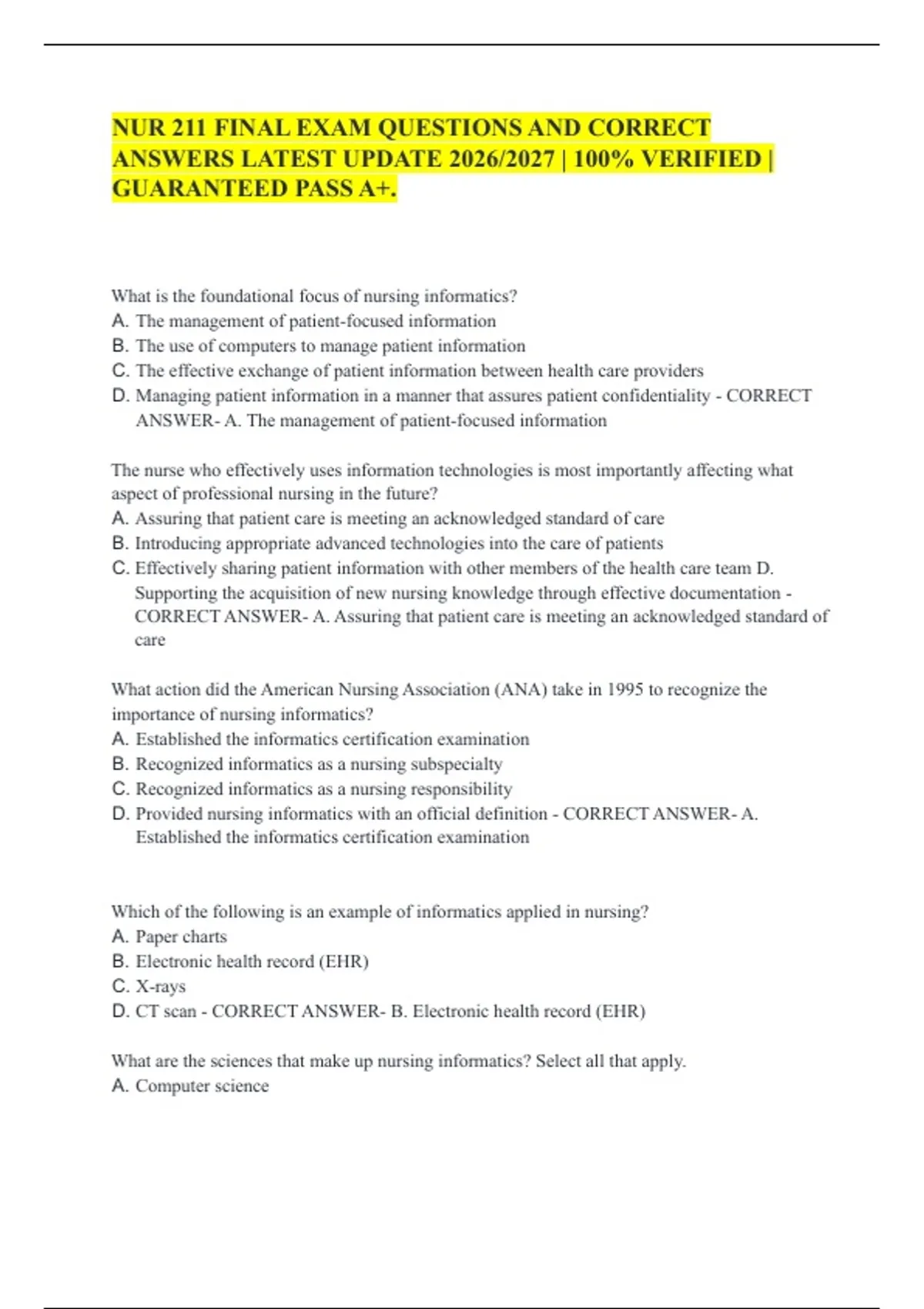 NUR 211 FINAL EXAM QUESTIONS AND CORRECT ANSWERS LATEST UPDATE 2026/2027 | 100% VERIFIED | GUARANTEED PASS A+.

What is the foundational focus of nursing informatics?
A. The management of patient-focused information
B. The use of computers to manage patient information
C. The effective exchange of patient information between health care providers
D. Managing patient information in a manner that assures patient confidentiality - CORRECT ANSWER- A. The management of patient-focused information

The nurse who effectively uses information technologies is most importantly affecting what aspect of professional nursing in the future?
A. Assuring that patient care is meeting an acknowledged standard of care
B. Introducing appropriate advanced technologies into the care of patients
C. Effectively sharing patient information with other members of the health care team D. Supporting the acquisition of new nursing knowledge through effective documentation - CORRECT ANSWER- A. Assuring that patient care is meeting an acknowledged standard of care

What action did the American Nursing Association (ANA) take in 1995 to recognize the importance of nursing informatics?
A. Established the informatics certification examination
B. Recognized informatics as a nursing subspecialty
C. Recognized informatics as a nursing responsibility
D. Provided nursing informatics with an official definition - CORRECT ANSWER- A. Established the informatics certification examination

Which of the following is an example of informatics applied in nursing?
A. Paper charts
B. Electronic health record (EHR)
C. X-rays
D. CT scan - CORRECT ANSWER- B. Electronic health record (EHR)

What are the sciences that make up nursing informatics? Select all that apply.
A. Computer science